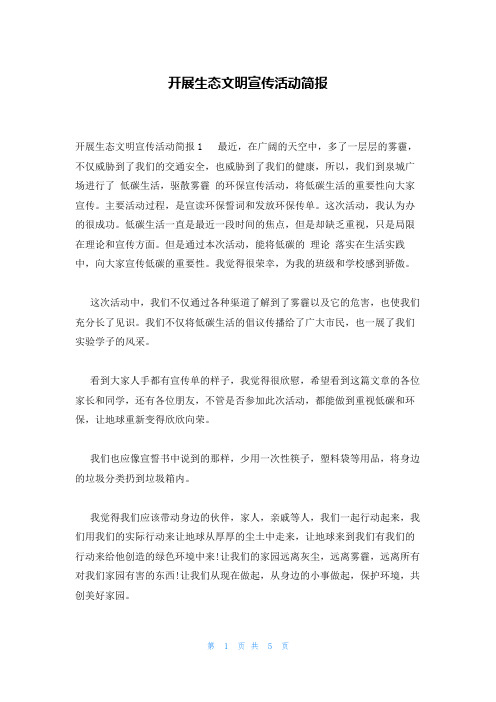 开展生态文明宣传活动简报

开展生态文明宣传活动简报 1　　最近，在广阔的天空中，多了一层层的雾霾，不仅威胁到了我们的交通安全，也威胁到了我们的健康，所以，我们到泉城广场进行了 低碳生活，驱散雾霾 的环保宣传活动，将低碳生活的重要性向大家宣传。主要活动过程，是宣读环保誓词和发放环保传单。这次活动，我认为办的很成功。低碳生活一直是最近一段时间的焦点，但是却缺乏重视，只是局限在理论和宣传方面。但是通过本次活动，能将低碳的 理论 落实在生活实践中，向大家宣传低碳的重要性。我觉得很荣幸，为我的班级和学校感到骄傲。

这次活动中，我们不仅通过各种渠道了解到了雾霾以及它的危害，也使我们充分长了见识。我们不仅将低碳生活的倡议传播给了广大市民，也一展了我们实验学子的风采。

看到大家人手都有宣传单的样子，我觉得很欣慰，希望看到这篇文章的各位家长和同学，还有各位朋友，不管是否参加此次活动，都能做到重视低碳和环保，让地球重新变得欣欣向荣。

我们也应像宣誓书中说到的那样，少用一次性筷子，塑料袋等用品，将身边的垃圾分类扔到垃圾箱内。

我觉得我们应该带动身边的伙伴，家人，亲戚等人，我们一起行动起来，我们用我们的实际行动来让地球从厚厚的尘土中走来，让地球来到我们有我们的行动来给他创造的绿色环境中来!让我们的家园远离灰尘，远离雾霾，远离所有对我们家园有害的东西!让我们从现在做起，从身边的小事做起，保护环境，共创美好家园。

第 1 页 共 5 页